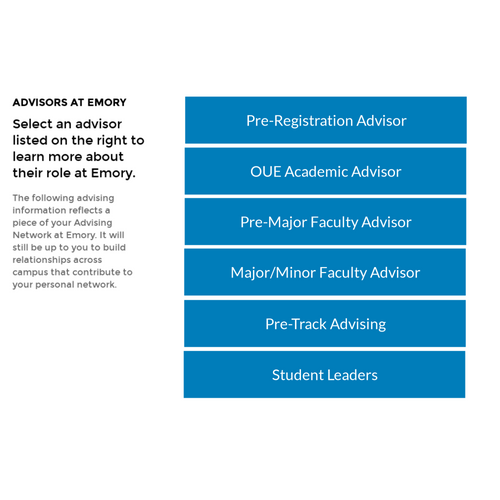 ADVISORS AT EMORY

Select an advisor listed on the right to learn more about their role at Emory.

The following advising information reflects a piece of your Advising Network at Emory. It will still be up to you to build relationships across campus that contribute to your personal network.

Pre-Registration Advisor

OUE Academic Advisor

Pre-Major Faculty Advisor

Major/Minor Faculty Advisor

Pre-Track Advising

Student Leaders